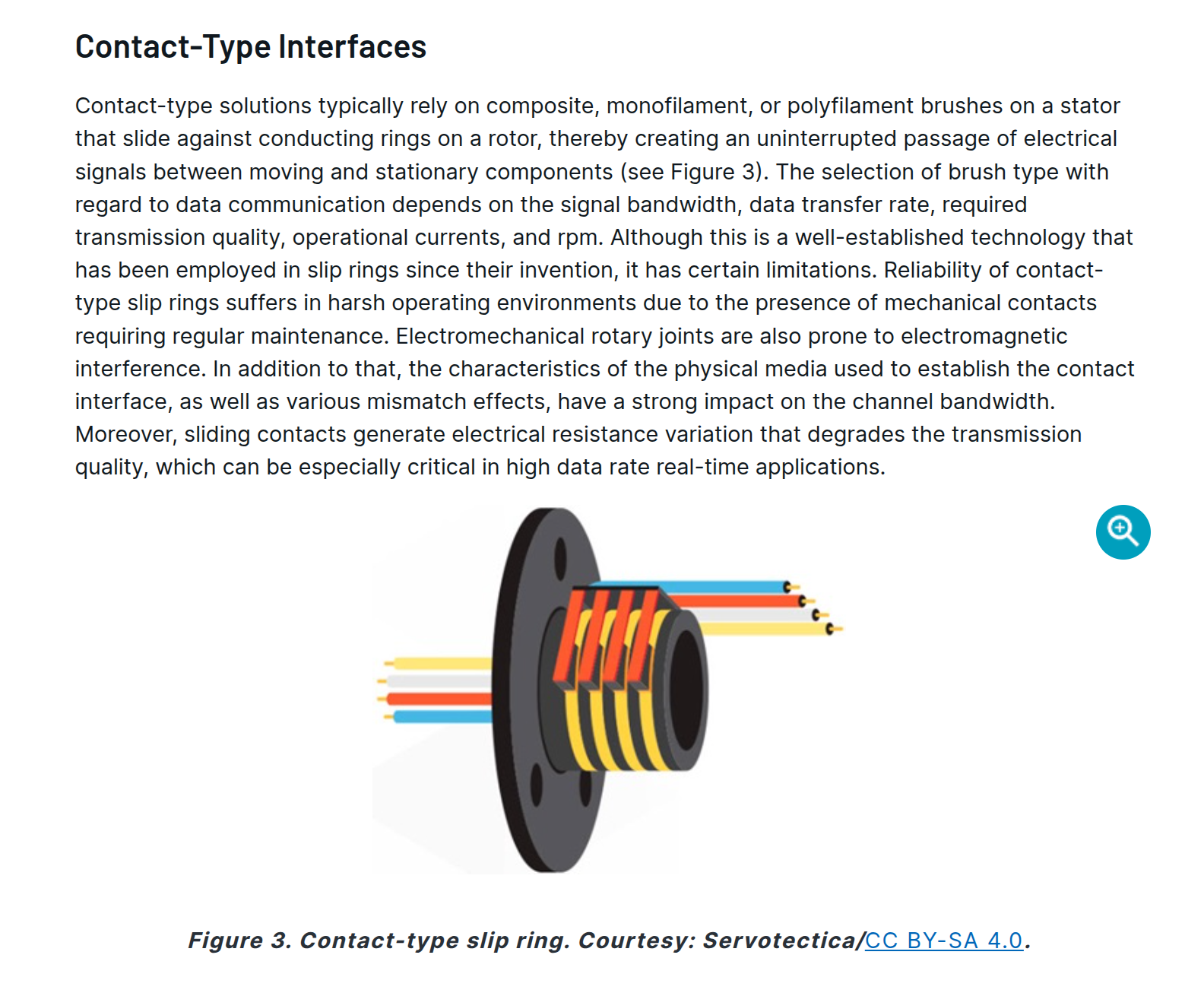 Contact-Type Interfaces

Contact-type solutions typically rely on composite, monofilament, or polyfilament brushes on a stator that slide against conducting rings on a rotor, thereby creating an uninterrupted passage of electrical signals between moving and stationary components (see Figure 3). The selection of brush type with regard to data communication depends on the signal bandwidth, data transfer rate, required transmission quality, operational currents, and rpm. Although this is a well-established technology that has been employed in slip rings since their invention, it has certain limitations. Reliability of contact-type slip rings suffers in harsh operating environments due to the presence of mechanical contacts requiring regular maintenance. Electromechanical rotary joints are also prone to electromagnetic interference. In addition to that, the characteristics of the physical media used to establish the contact interface, as well as various mismatch effects, have a strong impact on the channel bandwidth. Moreover, sliding contacts generate electrical resistance variation that degrades the transmission quality, which can be especially critical in high data rate real-time applications.

Figure 3. Contact-type slip ring. Courtesy: Servotectica/CC BY-SA 4.0.